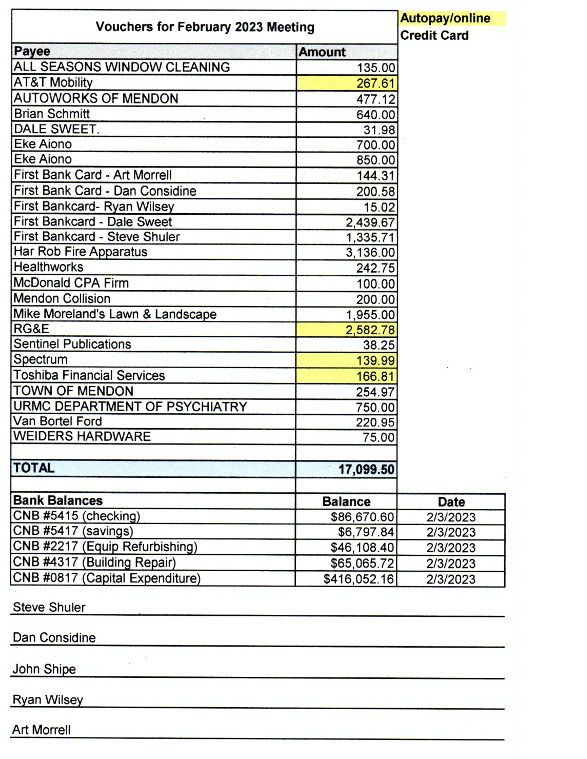 Vouchers for February 2023 Meeting

Autopay/online
Credit Card

| Payee | Amount |
|---|---|
| ALL SEASONS WINDOW CLEANING | 135.00 |
| AT&T Mobility | 267.61 |
| AUTOWORKS OF MENDON | 477.12 |
| Brian Schmitt | 640.00 |
| DALE SWEET. | 31.98 |
| Eke Aiono | 700.00 |
| Eke Aiono | 850.00 |
| First Bank Card - Art Morrell | 144.31 |
| First Bank Card - Dan Considine | 200.58 |
| First Bankcard- Ryan Wilsey | 15.02 |
| First Bankcard - Dale Sweet | 2,439.67 |
| First Bankcard - Steve Shuler | 1,335.71 |
| Har Rob Fire Apparatus | 3,136.00 |
| Healthworks | 242.75 |
| McDonald CPA Firm | 100.00 |
| Mendon Collision | 200.00 |
| Mike Moreland's Lawn & Landscape | 1,955.00 |
| RG&E | 2,582.78 |
| Sentinel Publications | 38.25 |
| Spectrum | 139.99 |
| Toshiba Financial Services | 166.81 |
| TOWN OF MENDON | 254.97 |
| URMC DEPARTMENT OF PSYCHIATRY | 750.00 |
| Van Bortel Ford | 220.95 |
| WEIDERS HARDWARE | 75.00 |
| | |
| TOTAL | 17,099.50 |

| Bank Balances | Balance | Date |
|---|---|---|
| CNB #5415 (checking) | $86,670.60 | 2/3/2023 |
| CNB #5417 (savings) | $6,797.84 | 2/3/2023 |
| CNB #2217 (Equip Refurbishing) | $46,108.40 | 2/3/2023 |
| CNB #4317 (Building Repair) | $65,065.72 | 2/3/2023 |
| CNB #0817 (Capital Expenditure) | $416,052.16 | 2/3/2023 |

Steve Shuler

Dan Considine

John Shipe

Ryan Wilsey

Art Morrell